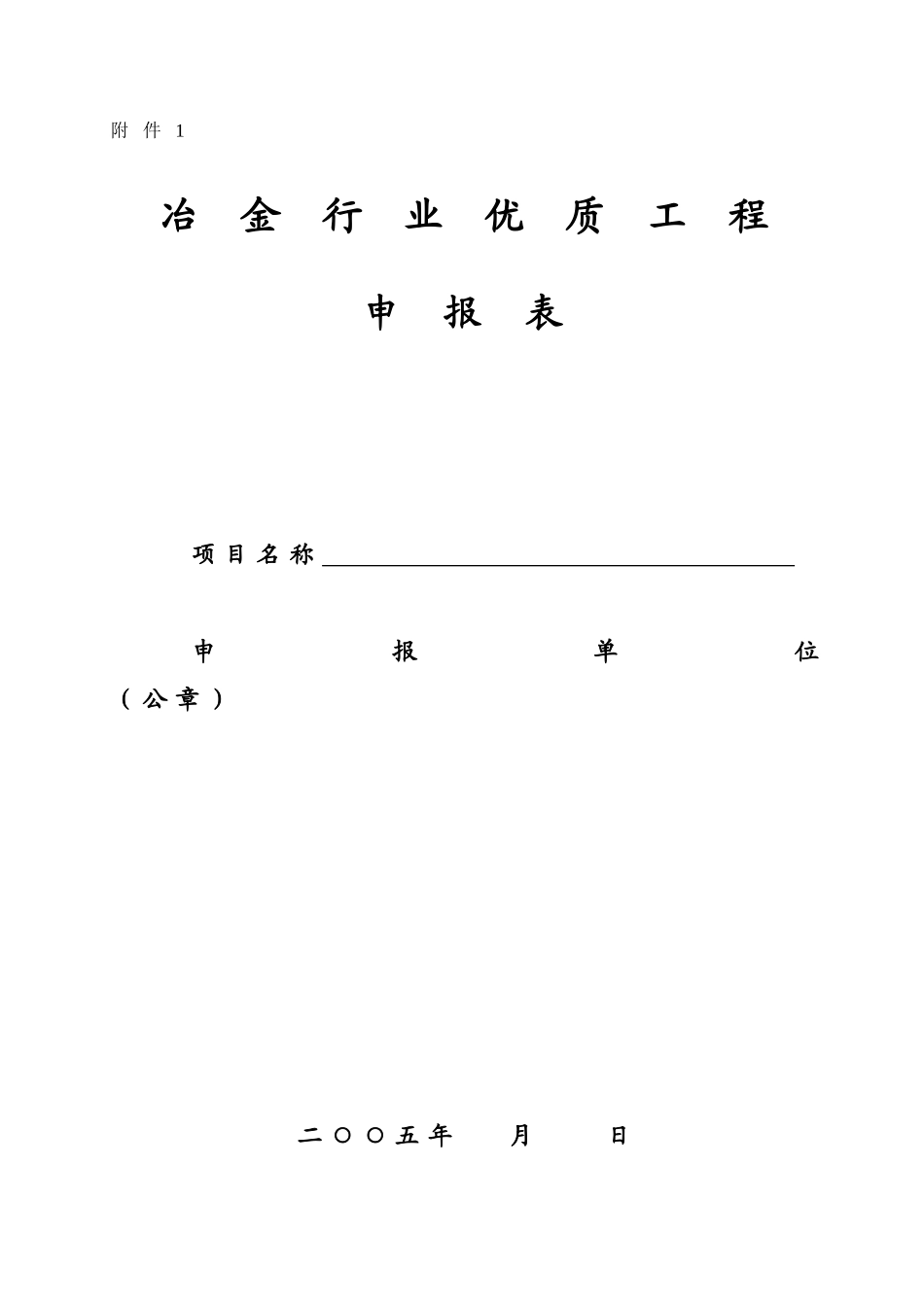 附件 1

冶金行业优质工程

申报表

项目名称

申报单位（公章）

二〇〇五年 月 日